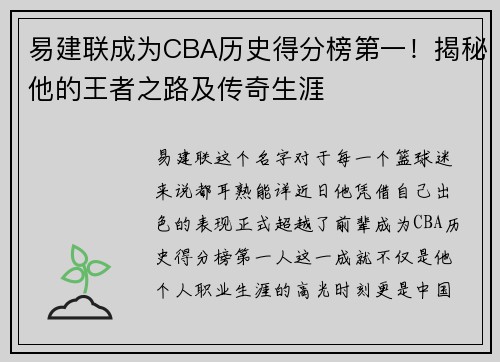 易建联成为CBA历史得分榜第一！揭秘他的王者之路及传奇生涯

易建联这个名字对于每一个篮球迷来说都耳熟能详近日他凭借自己出色的表现正式超越了前辈成为CBA历史得分榜第一人这一成就不仅是他个人职业生涯的高光时刻更是中国